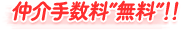 仲介手数料“無料”!!